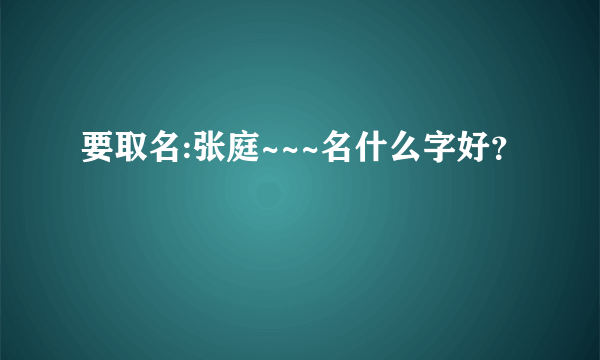 要取名:张庭~~~名什么字好?